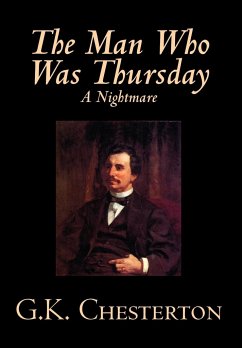 The Man Who Was Thursday
A Nightmare

G.K. Chesterton